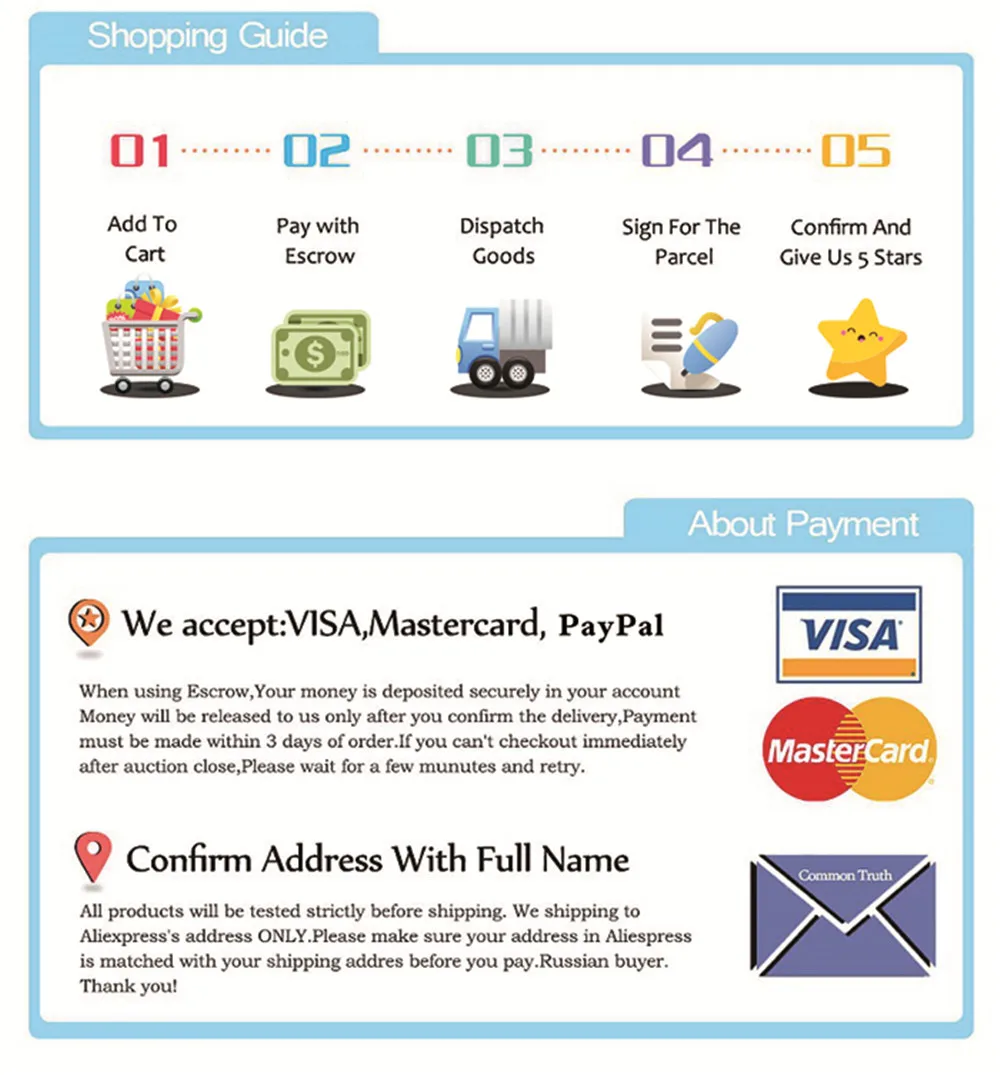 Shopping Guide

01 02 03 04 05

Add To Cart

Pay with Escrow

Dispatch Goods

Sign For The Parcel

Confirm And Give Us 5 Stars

$

About Payment

We accept:VISA,Mastercard, PayPal

When using Escrow,Your money is deposited securely in your account Money will be released to us only after you confirm the delivery,Payment must be made within 3 days of order.If you can't checkout immediately after auction close,Please wait for a few munutes and retry.

VISA

MasterCard

Confirm Address With Full Name

All products will be tested strictly before shipping. We shipping to Aliexpress's address ONLY.Please make sure your address in Aliespress is matched with your shipping addres before you pay.Russian buyer. Thank you!

Common Truth